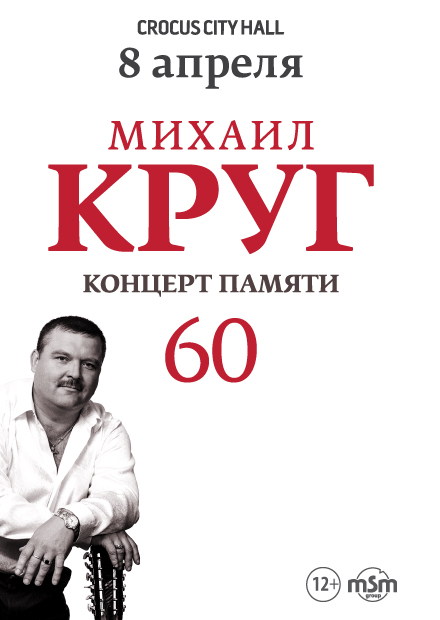 CROCUS CITY HALL
8 апреля

МИХАИЛ
КРУГ
КОНЦЕРТ ПАМЯТИ
60

12+ mSm group